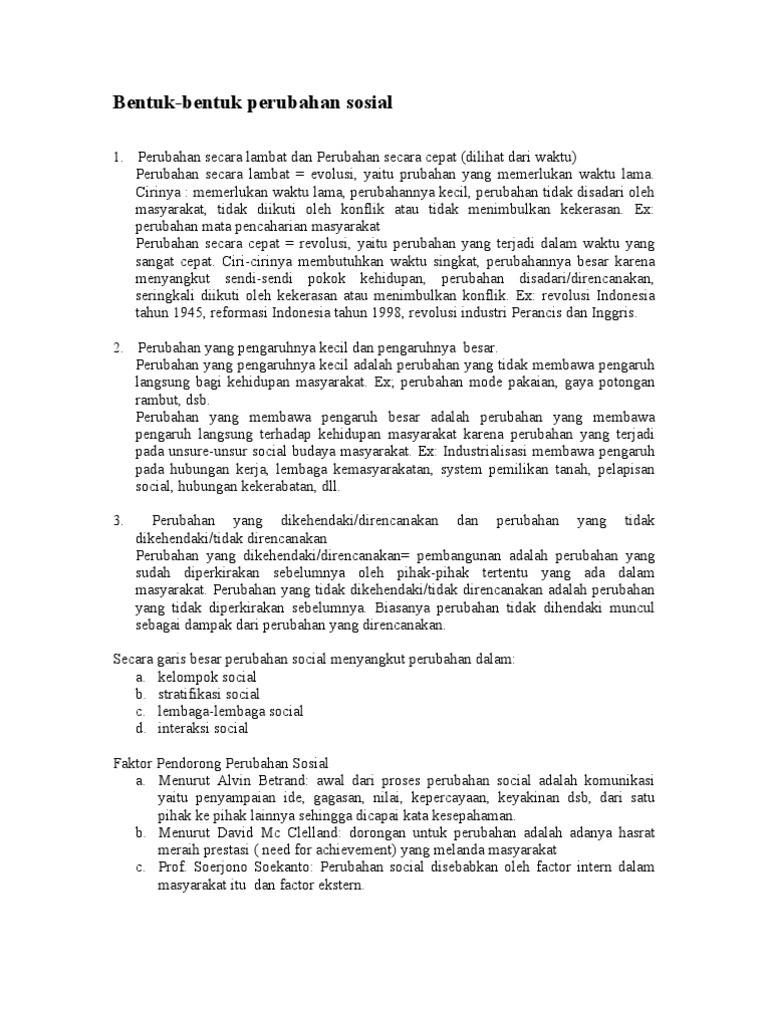 Bentuk-bentuk perubahan sosial

1. Perubahan secara lambat dan Perubahan secara cepat (dilihat dari waktu)
Perubahan secara lambat = evolusi, yaitu prubahan yang memerlukan waktu lama. Cirinya : memerlukan waktu lama, perubahannya kecil, perubahan tidak disadari oleh masyarakat, tidak diikuti oleh konflik atau tidak menimbulkan kekerasan. Ex: perubahan mata pencaharian masyarakat
Perubahan secara cepat = revolusi, yaitu perubahan yang terjadi dalam waktu yang sangat cepat. Ciri-cirinya membutuhkan waktu singkat, perubahannya besar karena menyangkut sendi-sendi pokok kehidupan, perubahan disadari/direncanakan, seringkali diikuti oleh kekerasan atau menimbulkan konflik. Ex: revolusi Indonesia tahun 1945, reformasi Indonesia tahun 1998, revolusi industri Perancis dan Inggris.

2. Perubahan yang pengaruhnya kecil dan pengaruhnya besar.
Perubahan yang pengaruhnya kecil adalah perubahan yang tidak membawa pengaruh langsung bagi kehidupan masyarakat. Ex; perubahan mode pakaian, gaya potongan rambut, dsb.
Perubahan yang membawa pengaruh besar adalah perubahan yang membawa pengaruh langsung terhadap kehidupan masyarakat karena perubahan yang terjadi pada unsure-unsur social budaya masyarakat. Ex: Industrialisasi membawa pengaruh pada hubungan kerja, lembaga kemasyarakatan, system pemilikan tanah, pelapisan social, hubungan kekerabatan, dll.

3. Perubahan yang dikehendaki/direncanakan dan perubahan yang tidak dikehendaki/tidak direncanakan
Perubahan yang dikehendaki/direncanakan= pembangunan adalah perubahan yang sudah diperkirakan sebelumnya oleh pihak-pihak tertentu yang ada dalam masyarakat. Perubahan yang tidak dikehendaki/tidak direncanakan adalah perubahan yang tidak diperkirakan sebelumnya. Biasanya perubahan tidak dihendaki muncul sebagai dampak dari perubahan yang direncanakan.

Secara garis besar perubahan social menyangkut perubahan dalam:
a. kelompok social
b. stratifikasi social
c. lembaga-lembaga social
d. interaksi social

Faktor Pendorong Perubahan Sosial
a. Menurut Alvin Betrand: awal dari proses perubahan social adalah komunikasi yaitu penyampaian ide, gagasan, nilai, kepercayaan, keyakinan dsb, dari satu pihak ke pihak lainnya sehingga dicapai kata kesepahaman.
b. Menurut David Mc Clelland: dorongan untuk perubahan adalah adanya hasrat meraih prestasi ( need for achievement) yang melanda masyarakat
c. Prof. Soerjono Soekanto: Perubahan social disebabkan oleh factor intern dalam masyarakat itu dan factor ekstern.